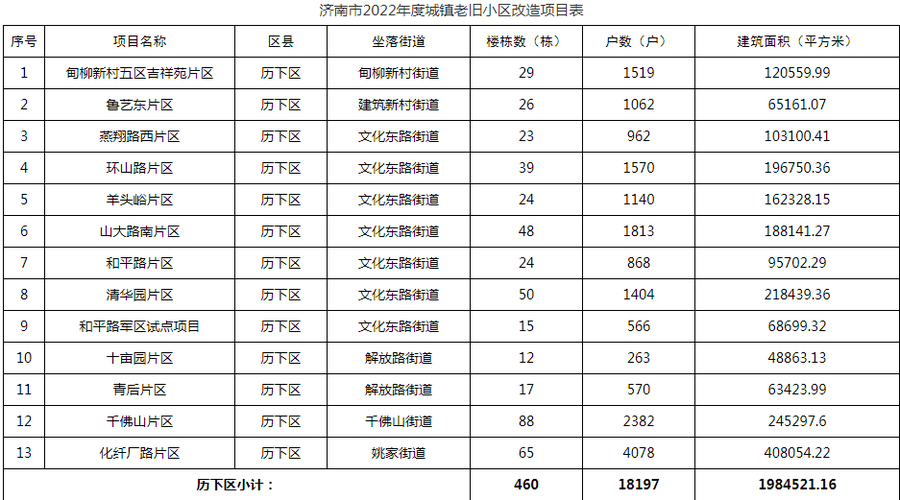 济南市2022年度城镇老旧小区改造项目表

| 序号 | 项目名称 | 区县 | 坐落街道 | 楼栋数（栋） | 户数（户） | 建筑面积（平方米） |
|---|---|---|---|---|---|---|
| 1 | 甸柳新村五区吉祥苑片区 | 历下区 | 甸柳新村街道 | 29 | 1519 | 120559.99 |
| 2 | 鲁艺东片区 | 历下区 | 建筑新村街道 | 26 | 1062 | 65161.07 |
| 3 | 燕翔路西片区 | 历下区 | 文化东路街道 | 23 | 962 | 103100.41 |
| 4 | 环山路片区 | 历下区 | 文化东路街道 | 39 | 1570 | 196750.36 |
| 5 | 羊头峪片区 | 历下区 | 文化东路街道 | 24 | 1140 | 162328.15 |
| 6 | 山大路南片区 | 历下区 | 文化东路街道 | 48 | 1813 | 188141.27 |
| 7 | 和平路片区 | 历下区 | 文化东路街道 | 24 | 868 | 95702.29 |
| 8 | 清华园片区 | 历下区 | 文化东路街道 | 50 | 1404 | 218439.36 |
| 9 | 和平路军区试点项目 | 历下区 | 文化东路街道 | 15 | 566 | 68699.32 |
| 10 | 十亩园片区 | 历下区 | 解放路街道 | 12 | 263 | 48863.13 |
| 11 | 青后片区 | 历下区 | 解放路街道 | 17 | 570 | 63423.99 |
| 12 | 千佛山片区 | 历下区 | 千佛山街道 | 88 | 2382 | 245297.6 |
| 13 | 化纤厂路片区 | 历下区 | 姚家街道 | 65 | 4078 | 408054.22 |
| 历下区小计： |  |  |  | 460 | 18197 | 1984521.16 |